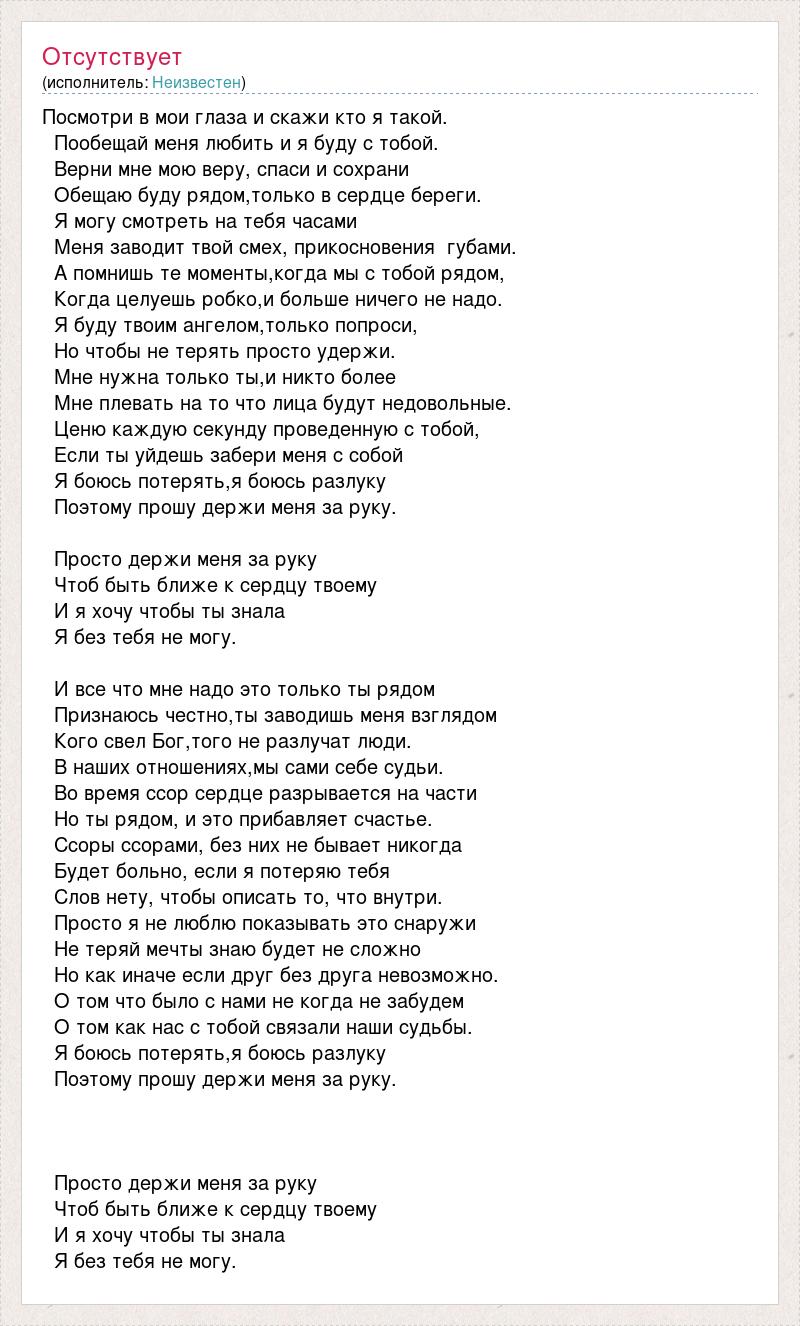 Отсутствует
(исполнитель: Неизвестен)

Посмотри в мои глаза и скажи кто я такой.
Пообещай меня любить и я буду с тобой.
Верни мне мою веру, спаси и сохрани
Обещаю буду рядом,только в сердце береги.
Я могу смотреть на тебя часами
Меня заводит твой смех, прикосновения губами.
А помнишь те моменты,когда мы с тобой рядом,
Когда целуешь робко,и больше ничего не надо.
Я буду твоим ангелом,только попроси,
Но чтобы не терять просто удержи.
Мне нужна только ты,и никто более
Мне плевать на то что лица будут недовольные.
Ценю каждую секунду проведенную с тобой,
Если ты уйдешь забери меня с собой
Я боюсь потерять,я боюсь разлуку
Поэтому прошу держи меня за руку.

Просто держи меня за руку
Чтоб быть ближе к сердцу твоему
И я хочу чтобы ты знала
Я без тебя не могу.

И все что мне надо это только ты рядом
Признаюсь честно,ты заводишь меня взглядом
Кого свел Бог,того не разлучат люди.
В наших отношениях,мы сами себе судьи.
Во время ссор сердце разрывается на части
Но ты рядом, и это прибавляет счастье.
Ссоры ссорами, без них не бывает никогда
Будет больно, если я потеряю тебя
Слов нету, чтобы описать то, что внутри.
Просто я не люблю показывать это снаружи
Не теряй мечты знаю будет не сложно
Но как иначе если друг без друга невозможно.
О том что было с нами не когда не забудем
О том как нас с тобой связали наши судьбы.
Я боюсь потерять,я боюсь разлуку
Поэтому прошу держи меня за руку.

Просто держи меня за руку
Чтоб быть ближе к сердцу твоему
И я хочу чтобы ты знала
Я без тебя не могу.